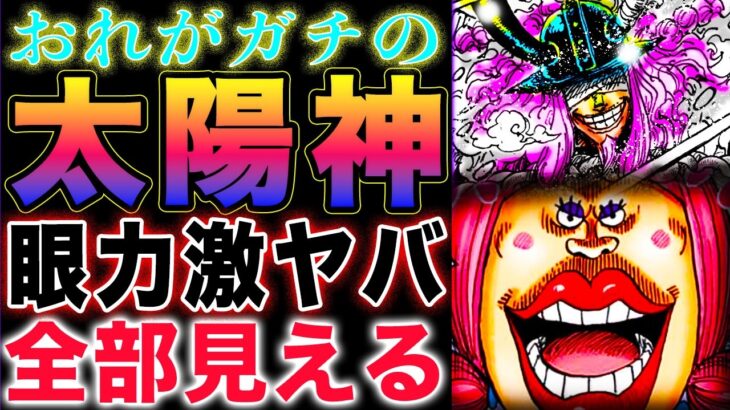 おれがガチの
太陽神
眼力激ヤバ
全部見える